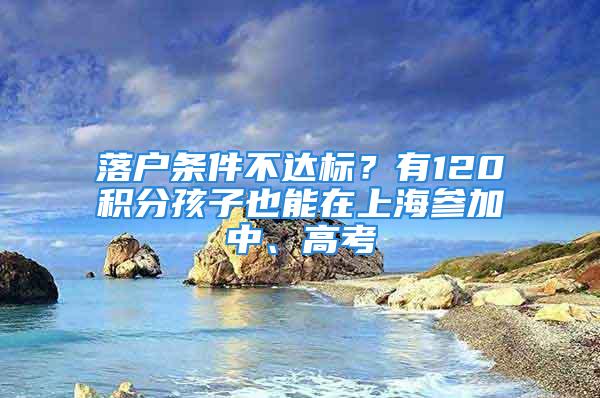 落户条件不达标？有120积分孩子也能在上海参加中、高考